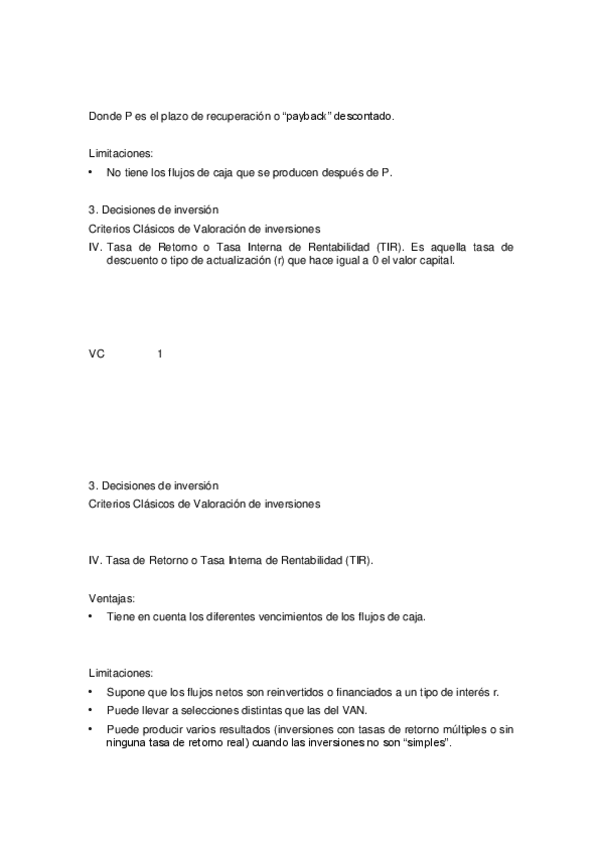 Donde P es el plazo de recuperación o "payback" descontado.

Limitaciones:

• No tiene los flujos de caja que se producen después de P.

3. Decisiones de inversión

Criterios Clásicos de Valoración de inversiones

IV. Tasa de Retorno o Tasa Interna de Rentabilidad (TIR). Es aquella tasa de descuento o tipo de actualización (r) que hace igual a 0 el valor capital.

VC 1

3. Decisiones de inversión

Criterios Clásicos de Valoración de inversiones

IV. Tasa de Retorno o Tasa Interna de Rentabilidad (TIR).

Ventajas:

• Tiene en cuenta los diferentes vencimientos de los flujos de caja.

Limitaciones:

• Supone que los flujos netos son reinvertidos o financiados a un tipo de interés r.

• Puede llevar a selecciones distintas que las del VAN.

• Puede producir varios resultados (inversiones con tasas de retorno múltiples o sin ninguna tasa de retorno real) cuando las inversiones no son "simples".